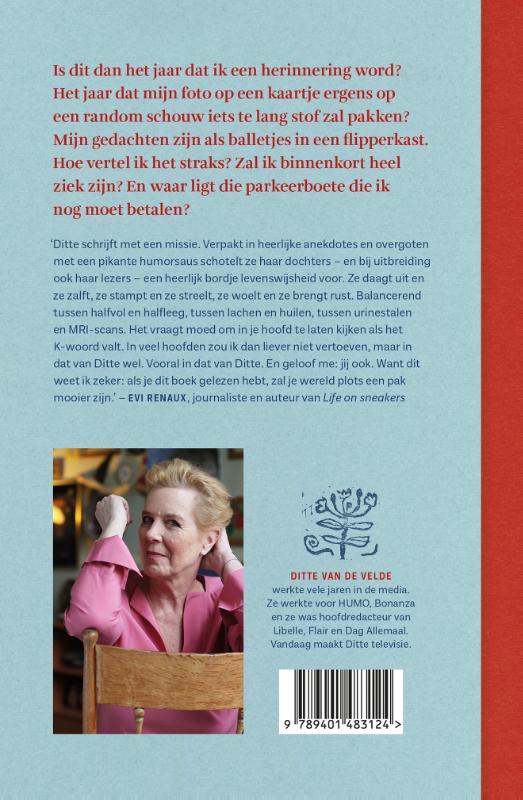 Is dit dan het jaar dat ik een herinnering word? Het jaar dat mijn foto op een kaartje ergens op een random schouw iets te lang stof zal pakken? Mijn gedachten zijn als balletjes in een flipperkast. Hoe vertel ik het straks? Zal ik binnenkort heel ziek zijn? En waar ligt die parkeerboete die ik nog moet betalen?

'Ditte schrijft met een missie. Verpakt in heerlijke anekdotes en overgoten met een pikante humorsaus schotelt ze haar dochters – en bij uitbreiding ook haar lezers – een heerlijk bordje levenswijsheid voor. Ze daagt uit en ze zalft, ze stampt en ze streelt, ze woelt en ze brengt rust. Balancerend tussen halfvol en halfleeg, tussen lachen en huilen, tussen urinestalen en MRI-scans. Het vraagt moed om in je hoofd te laten kijken als het K-woord valt. In veel hoofden zou ik dan liever niet vertoeven, maar in dat van Ditte wel. Vooral in dat van Ditte. En geloof me: jij ook. Want dit weet ik zeker: als je dit boek gelezen hebt, zal je wereld plots een pak mooier zijn.' – EVI RENAUX, journaliste en auteur van Life on sneakers

DITTE VAN DE VELDE werkte vele jaren in de media. Ze werkte voor HUMO, Bonanza en ze was hoofdredacteur van Libelle, Flair en Dag Allemaal. Vandaag maakt Ditte televisie.

9 789401 483124 >